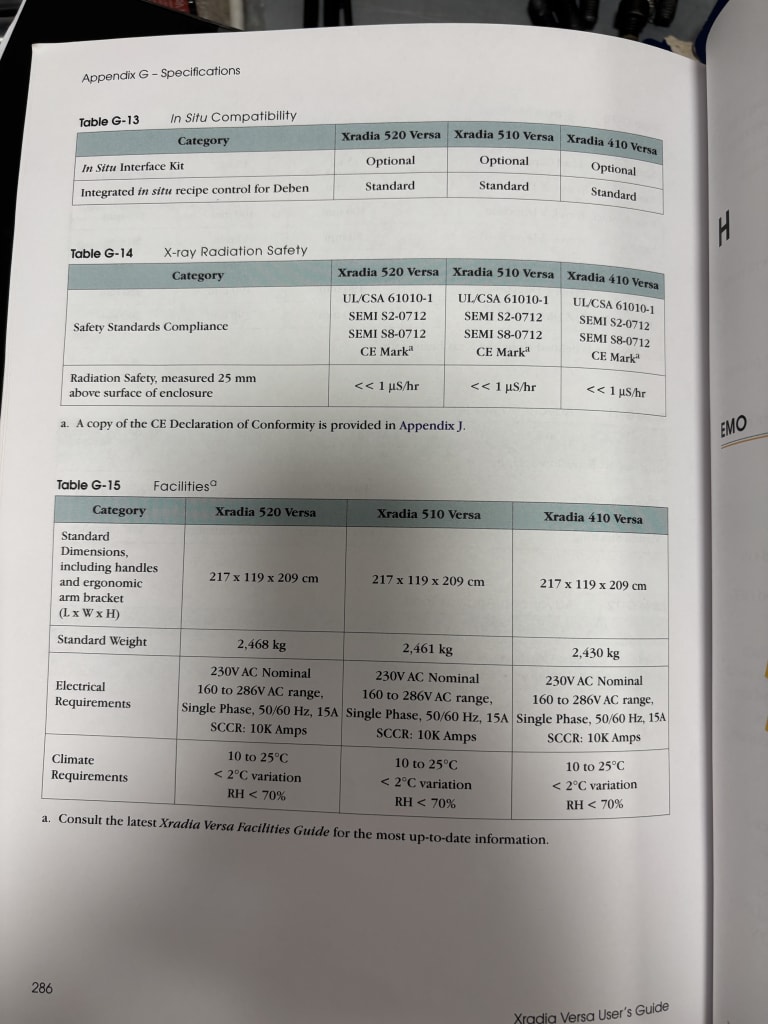 Appendix G – Specifications

Table G-13 In Situ Compatibility

| Category | Xradia 520 Versa | Xradia 510 Versa | Xradia 410 Versa |
|---|---|---|---|
| In Situ Interface Kit | Optional | Optional | Optional |
| Integrated in situ recipe control for Deben | Standard | Standard | Standard |

Table G-14 X-ray Radiation Safety

| Category | Xradia 520 Versa | Xradia 510 Versa | Xradia 410 Versa |
|---|---|---|---|
| Safety Standards Compliance | UL/CSA 61010-1 SEMI S2-0712 SEMI S8-0712 CE Mark$^a$ | UL/CSA 61010-1 SEMI S2-0712 SEMI S8-0712 CE Mark$^a$ | UL/CSA 61010-1 SEMI S2-0712 SEMI S8-0712 CE Mark$^a$ |
| Radiation Safety, measured 25 mm above surface of enclosure | << 1 μS/hr | << 1 μS/hr | << 1 μS/hr |

a. A copy of the CE Declaration of Conformity is provided in Appendix J.

Table G-15 Facilities$^a$

| Category | Xradia 520 Versa | Xradia 510 Versa | Xradia 410 Versa |
|---|---|---|---|
| Standard Dimensions, including handles and ergonomic arm bracket (L x W x H) | 217 x 119 x 209 cm | 217 x 119 x 209 cm | 217 x 119 x 209 cm |
| Standard Weight | 2,468 kg | 2,461 kg | 2,430 kg |
| Electrical Requirements | 230V AC Nominal 160 to 286V AC range, Single Phase, 50/60 Hz, 15A SCCR: 10K Amps | 230V AC Nominal 160 to 286V AC range, Single Phase, 50/60 Hz, 15A SCCR: 10K Amps | 230V AC Nominal 160 to 286V AC range, Single Phase, 50/60 Hz, 15A SCCR: 10K Amps |
| Climate Requirements | 10 to 25°C < 2°C variation RH < 70% | 10 to 25°C < 2°C variation RH < 70% | 10 to 25°C < 2°C variation RH < 70% |

a. Consult the latest Xradia Versa Facilities Guide for the most up-to-date information.

286

Xradia Versa User's Guide

H

EMO